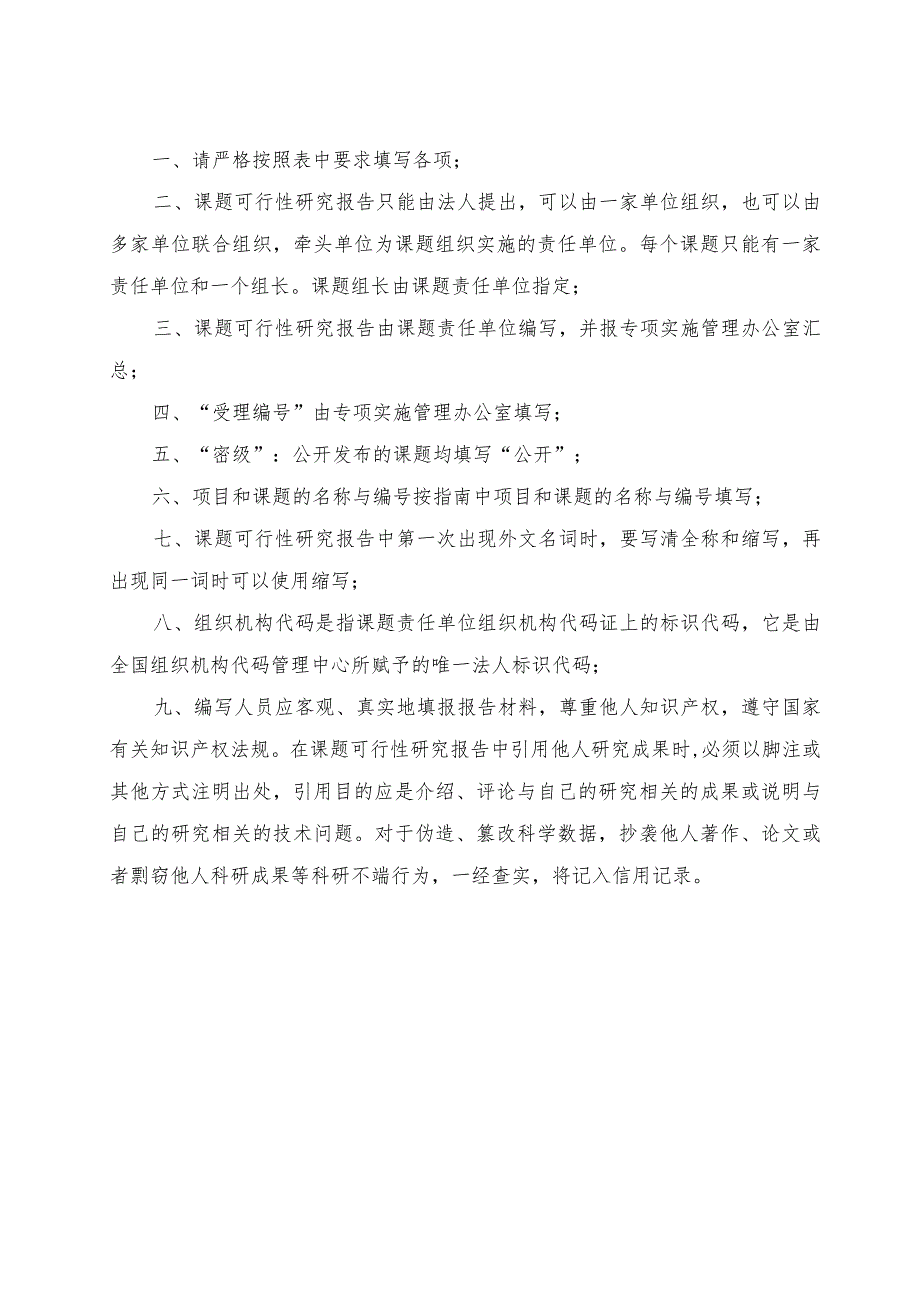 一、请严格按照表中要求填写各项；

二、课题可行性研究报告只能由法人提出，可以由一家单位组织，也可以由多家单位联合组织，牵头单位为课题组织实施的责任单位。每个课题只能有一家责任单位和一个组长。课题组长由课题责任单位指定；

三、课题可行性研究报告由课题责任单位编写，并报专项实施管理办公室汇总；

四、“受理编号”由专项实施管理办公室填写；

五、“密级”：公开发布的课题均填写“公开”；

六、项目和课题的名称与编号按指南中项目和课题的名称与编号填写；

七、课题可行性研究报告中第一次出现外文名词时，要写清全称和缩写，再出现同一词时可以使用缩写；

八、组织机构代码是指课题责任单位组织机构代码证上的标识代码，它是由全国组织机构代码管理中心所赋予的唯一法人标识代码；

九、编写人员应客观、真实地填报报告材料，尊重他人知识产权，遵守国家有关知识产权法规。在课题可行性研究报告中引用他人研究成果时,必须以脚注或其他方式注明出处，引用目的应是介绍、评论与自己的研究相关的成果或说明与自己的研究相关的技术问题。对于伪造、篡改科学数据，抄袭他人著作、论文或者剽窃他人科研成果等科研不端行为，一经查实，将记入信用记录。